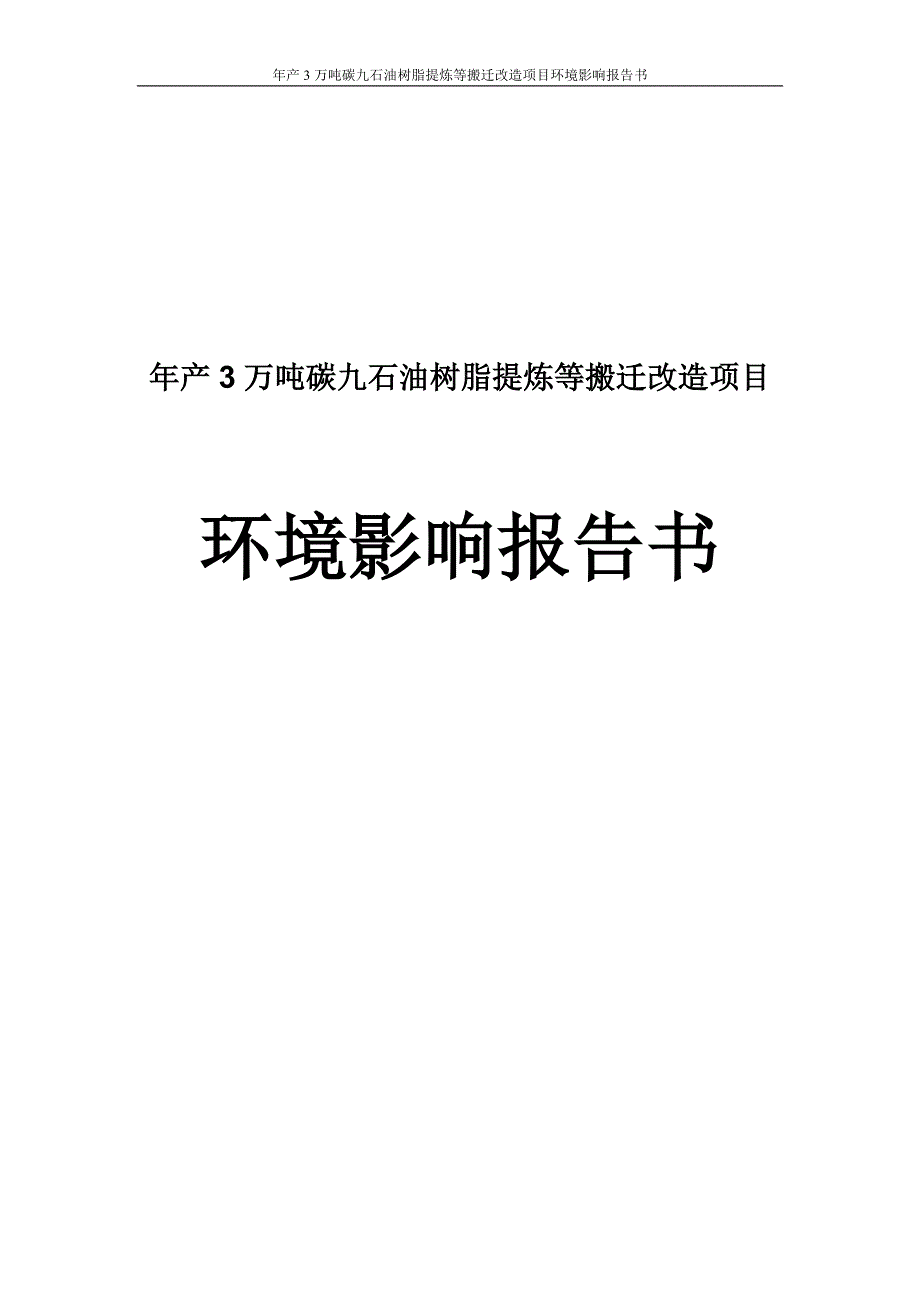 年产 3 万吨碳九石油树脂提炼等搬迁改造项目环境影响报告书

年产 3 万吨碳九石油树脂提炼等搬迁改造项目

环境影响报告书